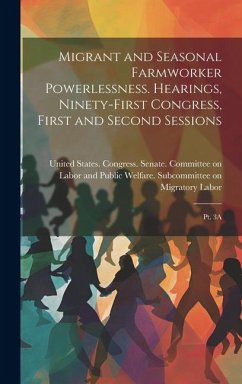 Migrant and Seasonal Farmworker Powerlessness. Hearings, Ninety-First Congress, First and Second Sessions

United States. Congress. Senate. Committee on Labor and Public Welfare. Subcommittee on Migratory Labor

Pt. 3A